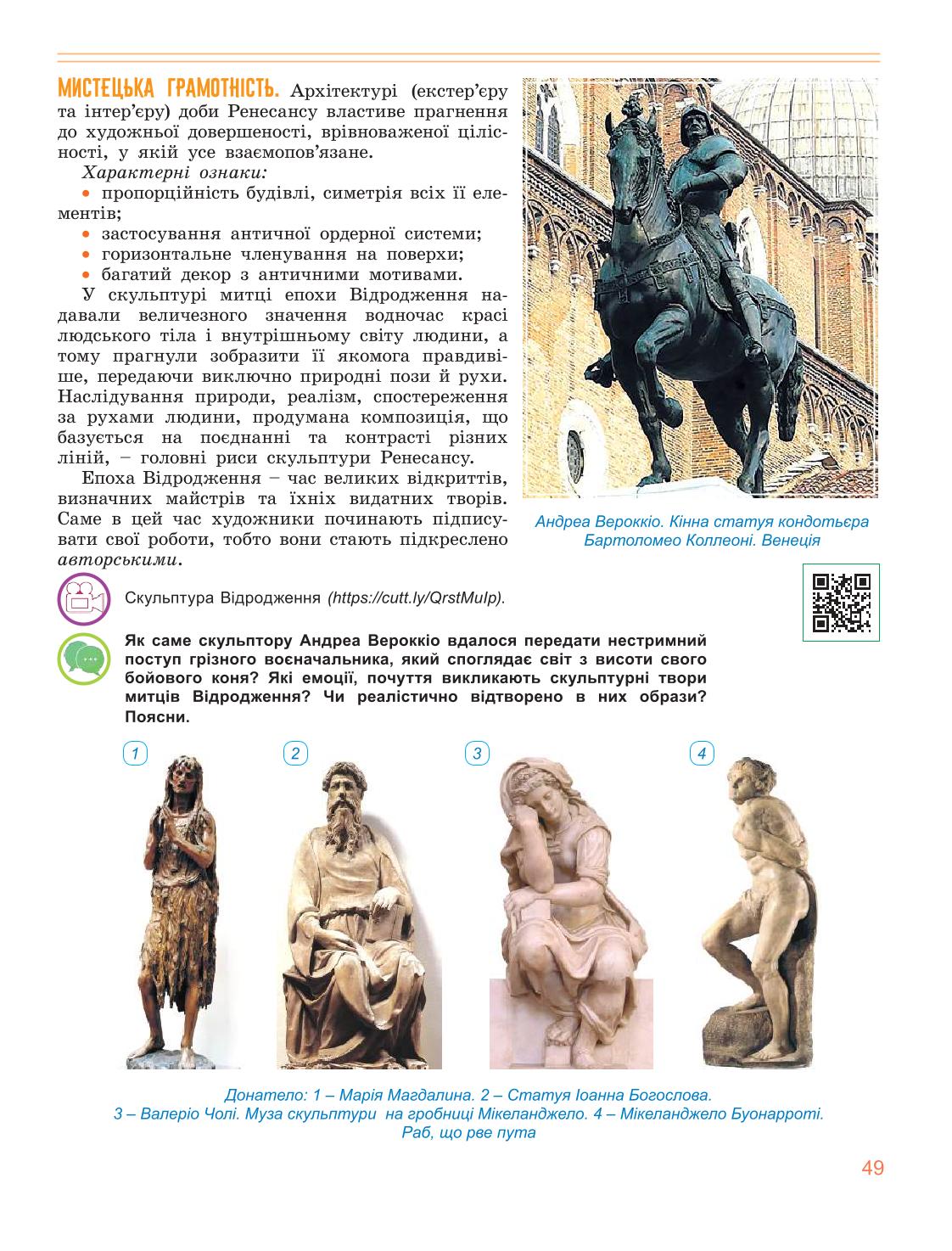 МИСТЕЦЬКА ГРАМОТНІСТЬ. Архітектурі (екстер'єру та інтер'єру) доби Ренесансу властиве прагнення до художньої довершеності, врівноваженої цілісності, у якій усе взаємопов'язане.

Характерні ознаки:

• пропорційність будівлі, симетрія всіх її елементів;
• застосування античної ордерної системи;
• горизонтальне членування на поверхи;
• багатий декор з античними мотивами.

У скульптурі митці епохи Відродження надавали величезного значення водночас красі людського тіла і внутрішньому світу людини, а тому прагнули зобразити її якомога правдивіше, передаючи виключно природні пози й рухи. Наслідування природи, реалізм, спостереження за рухами людини, продумана композиція, що базується на поєднанні та контрасті різних ліній, – головні риси скульптури Ренесансу.

Епоха Відродження – час великих відкриттів, визначних майстрів та їхніх видатних творів. Саме в цей час художники починають підписувати свої роботи, тобто вони стають підкреслено авторськими.

Андреа Вероккіо. Кінна статуя кондотьєра Бартоломео Коллеоні. Венеція

Скульптура Відродження (https://cutt.ly/QrstMuIp).

Як саме скульптору Андреа Вероккіо вдалося передати нестримний поступ грізного воєначальника, який споглядає світ з висоти свого бойового коня? Які емоції, почуття викликають скульптурні твори митців Відродження? Чи реалістично відтворено в них образи? Поясни.

1 2 3 4

Донатело: 1 – Марія Магдалина. 2 – Статуя Іоанна Богослова.
3 – Валеріо Чолі. Муза скульптури на гробниці Мікеланджело. 4 – Мікеланджело Буонарроті. Раб, що рве пута

49